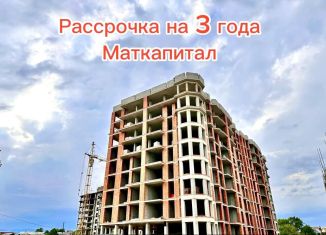 Рассрочка на 3 года
Маткапитал